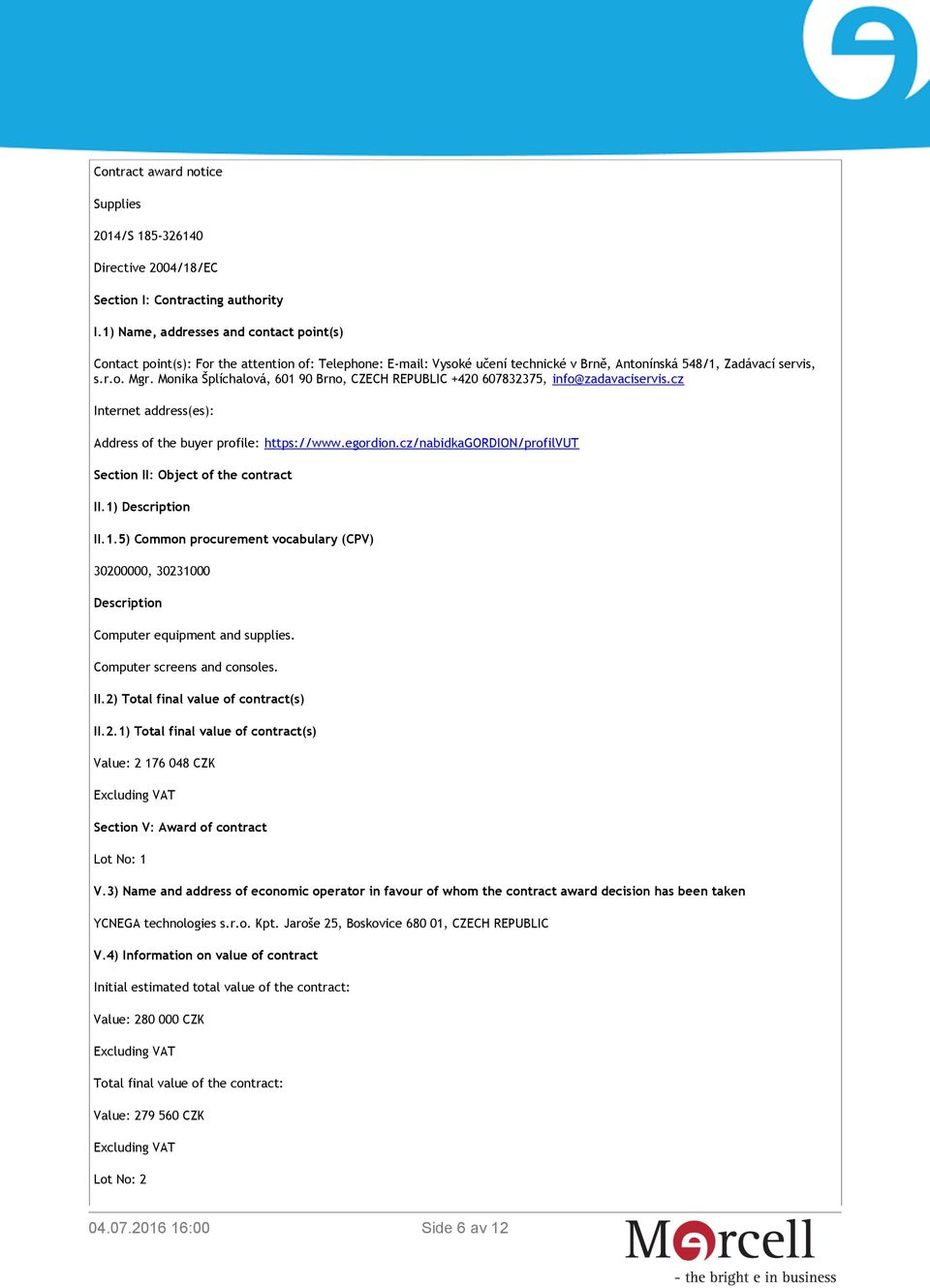 Contract award notice

Supplies

2014/S 185-326140

Directive 2004/18/EC

Section I: Contracting authority

I.1) Name, addresses and contact point(s)

Contact point(s): For the attention of: Telephone: E-mail: Vysoké učení technické v Brně, Antonínská 548/1, Zadávací servis, s.r.o. Mgr. Monika Šplíchalová, 601 90 Brno, CZECH REPUBLIC +420 607832375, info@zadavaciservis.cz

Internet address(es):

Address of the buyer profile: https://www.egordion.cz/nabidkaGORDION/profilVUT

Section II: Object of the contract

II.1) Description

II.1.5) Common procurement vocabulary (CPV)

30200000, 30231000

Description

Computer equipment and supplies.

Computer screens and consoles.

II.2) Total final value of contract(s)

II.2.1) Total final value of contract(s)

Value: 2 176 048 CZK

Excluding VAT

Section V: Award of contract

Lot No: 1

V.3) Name and address of economic operator in favour of whom the contract award decision has been taken

YCNEGA technologies s.r.o. Kpt. Jaroše 25, Boskovice 680 01, CZECH REPUBLIC

V.4) Information on value of contract

Initial estimated total value of the contract:

Value: 280 000 CZK

Excluding VAT

Total final value of the contract:

Value: 279 560 CZK

Excluding VAT

Lot No: 2

04.07.2016 16:00

Side 6 av 12

Mercell

- the bright e in business